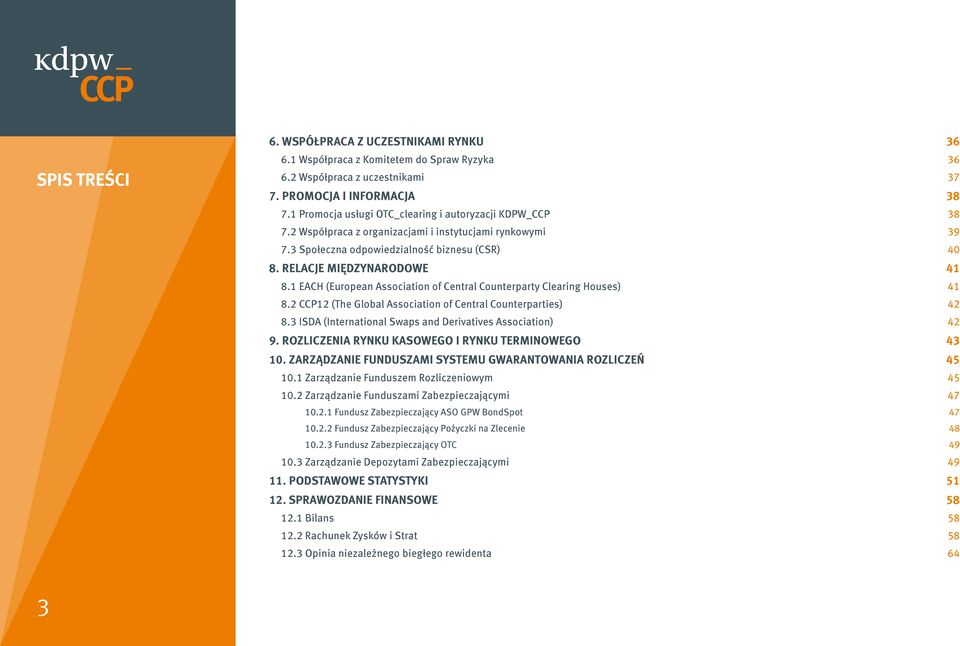 kdpw_
CCP

SPIS TREŚCI

3

6. WSPÓŁPRACA Z UCZESTNIKAMI RYNKU 36
6.1 Współpraca z Komitetem do Spraw Ryzyka 36
6.2 Współpraca z uczestnikami 37
7. PROMOCJA I INFORMACJA 38
7.1 Promocja usługi OTC_clearing i autoryzacji KDPW_CCP 38
7.2 Współpraca z organizacjami i instytucjami rynkowymi 39
7.3 Społeczna odpowiedzialność biznesu (CSR) 40
8. RELACJE MIĘDZYNARODOWE 41
8.1 EACH (European Association of Central Counterparty Clearing Houses) 41
8.2 CCP12 (The Global Association of Central Counterparties) 42
8.3 ISDA (International Swaps and Derivatives Association) 42
9. ROZLICZENIA RYNKU KASOWEGO I RYNKU TERMINOWEGO 43
10. ZARZĄDZANIE FUNDUSZAMI SYSTEMU GWARANTOWANIA ROZLICZEŃ 45
10.1 Zarządzanie Funduszem Rozliczeniowym 45
10.2 Zarządzanie Funduszami Zabezpieczającymi 47
10.2.1 Fundusz Zabezpieczający ASO GPW BondSpot 47
10.2.2 Fundusz Zabezpieczający Pożyczki na Zlecenie 48
10.2.3 Fundusz Zabezpieczający OTC 49
10.3 Zarządzanie Depozytami Zabezpieczającymi 49
11. PODSTAWOWE STATYSTYKI 51
12. SPRAWOZDANIE FINANSOWE 58
12.1 Bilans 58
12.2 Rachunek Zysków i Strat 58
12.3 Opinia niezależnego biegłego rewidenta 64